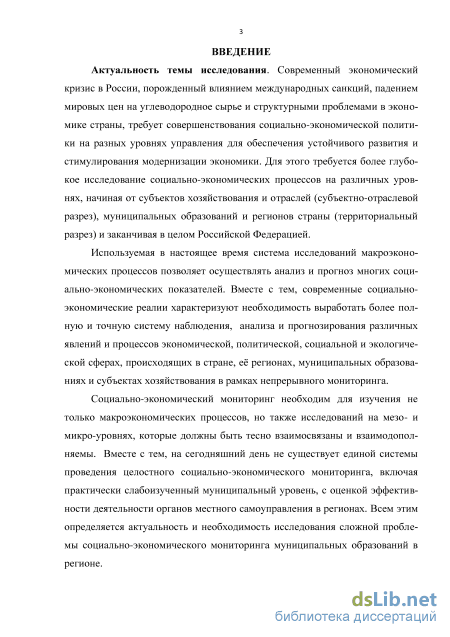 3

ВВЕДЕНИЕ

Актуальность темы исследования. Современный экономический кризис в России, порожденный влиянием международных санкций, падением мировых цен на углеводородное сырье и структурными проблемами в экономике страны, требует совершенствования социально-экономической политики на разных уровнях управления для обеспечения устойчивого развития и стимулирования модернизации экономики. Для этого требуется более глубокое исследование социально-экономических процессов на различных уровнях, начиная от субъектов хозяйствования и отраслей (субъектно-отраслевой разрез), муниципальных образований и регионов страны (территориальный разрез) и заканчивая в целом Российской Федерацией.

Используемая в настоящее время система исследований макроэкономических процессов позволяет осуществлять анализ и прогноз многих социально-экономических показателей. Вместе с тем, современные социально-экономические реалии характеризуют необходимость выработать более полную и точную систему наблюдения, анализа и прогнозирования различных явлений и процессов экономической, политической, социальной и экологической сферах, происходящих в стране, её регионах, муниципальных образованиях и субъектах хозяйствования в рамках непрерывного мониторинга.

Социально-экономический мониторинг необходим для изучения не только макроэкономических процессов, но также исследований на мезо- и микро-уровнях, которые должны быть тесно взаимосвязаны и взаимодополняемы. Вместе с тем, на сегодняшний день не существует единой системы проведения целостного социально-экономического мониторинга, включая практически слабоизученный муниципальный уровень, с оценкой эффективности деятельности органов местного самоуправления в регионах. Всем этим определяется актуальность и необходимость исследования сложной проблемы социально-экономического мониторинга муниципальных образований в регионе.

dsLib.net
библиотека диссертаций